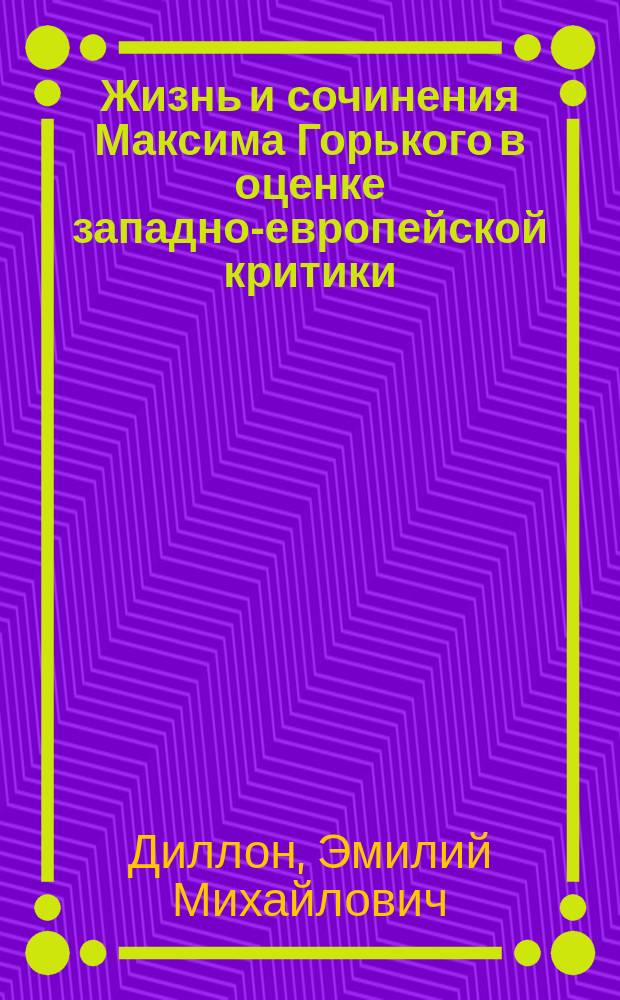 Жизнь и сочинения Максима Горького в оценке западно-европейской критики

Диллон, Эмилий Михайлович